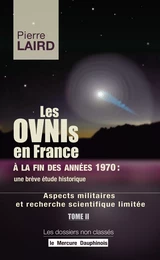 Pierre
LAIRD

Les
OVNIs
en France

À LA FIN DES ANNÉES 1970 :
une brève étude historique

Aspects militaires
et recherche scientifique limitée

TOME II

Les dossiers non classés

le Mercure Dauphinois